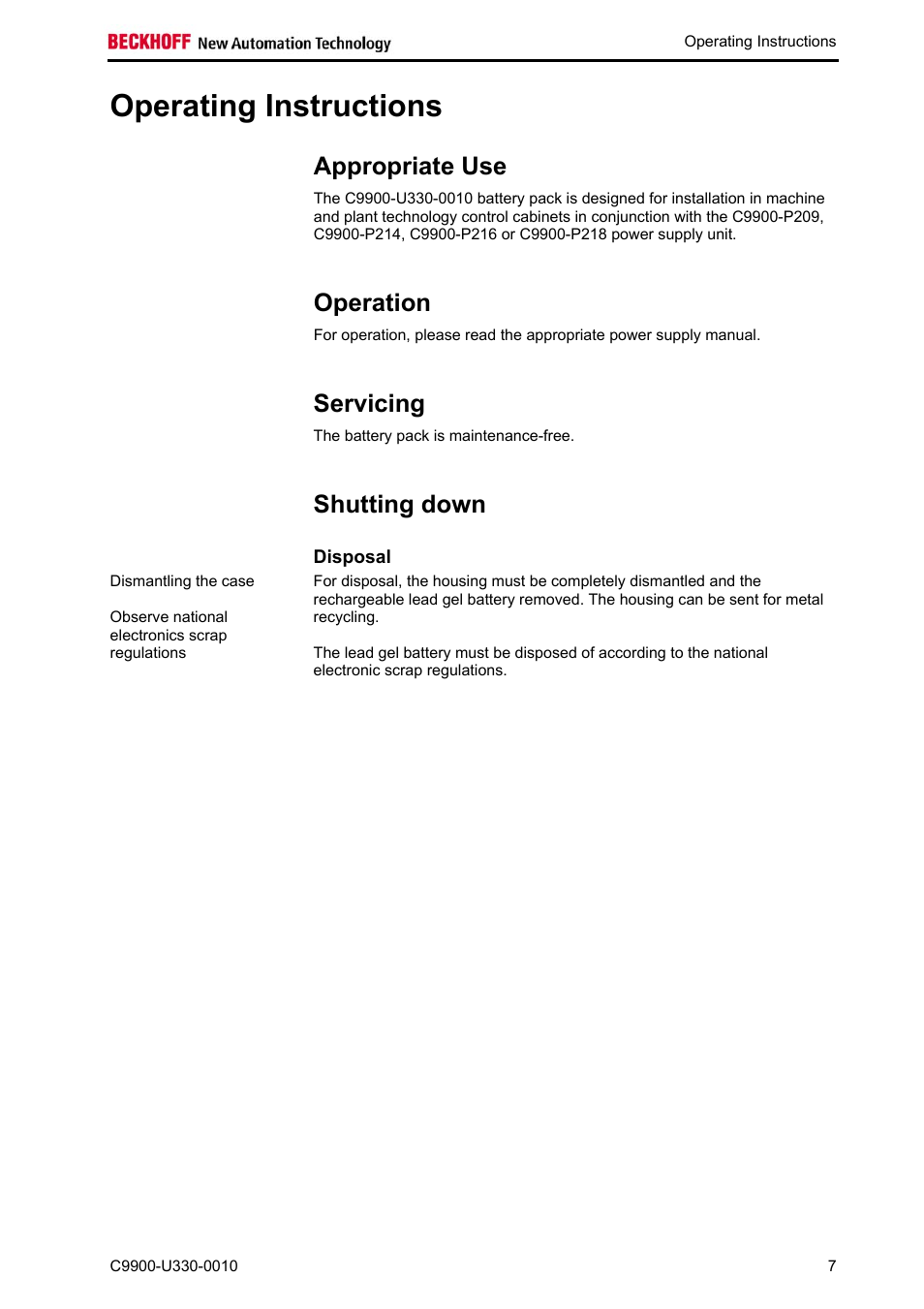 BECKHOFF New Automation Technology

Operating Instructions

Operating Instructions

Appropriate Use

The C9900-U330-0010 battery pack is designed for installation in machine and plant technology control cabinets in conjunction with the C9900-P209, C9900-P214, C9900-P216 or C9900-P218 power supply unit.

Operation

For operation, please read the appropriate power supply manual.

Servicing

The battery pack is maintenance-free.

Shutting down

Disposal

Dismantling the case

For disposal, the housing must be completely dismantled and the rechargeable lead gel battery removed. The housing can be sent for metal recycling.

Observe national electronics scrap regulations

The lead gel battery must be disposed of according to the national electronic scrap regulations.

C9900-U330-0010

7